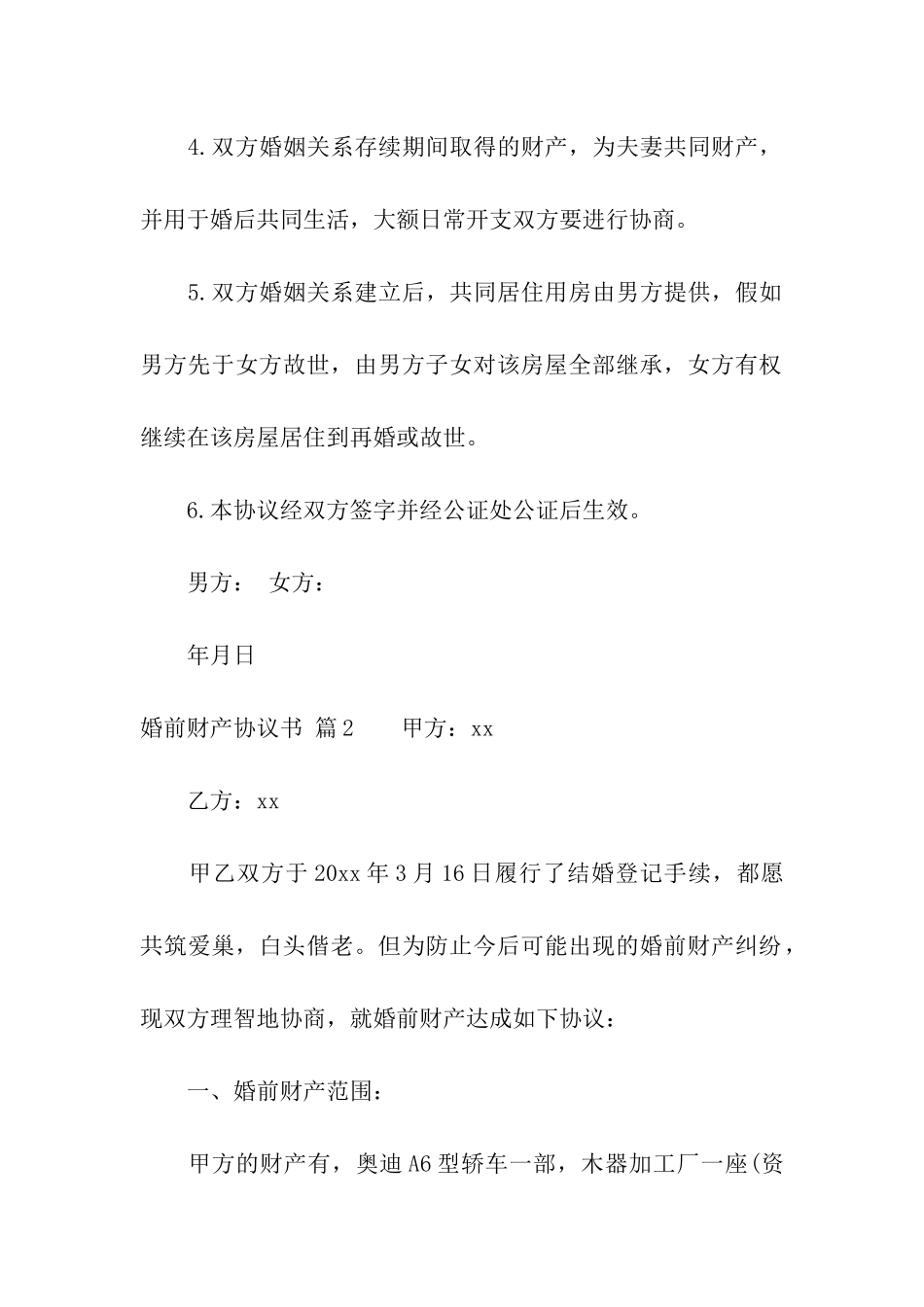 4.双方婚姻关系存续期间取得的财产，为夫妻共同财产，并用于婚后共同生活，大额日常开支双方要进行协商。

5.双方婚姻关系建立后，共同居住用房由男方提供，假如男方先于女方故世，由男方子女对该房屋全部继承，女方有权继续在该房屋居住到再婚或故世。

6.本协议经双方签字并经公证处公证后生效。

男方： 女方：

年月日

婚前财产协议书 篇2 甲方：xx

乙方：xx

甲乙双方于20xx年3月16日履行了结婚登记手续，都愿共筑爱巢，白头偕老。但为防止今后可能出现的婚前财产纠纷，现双方理智地协商，就婚前财产达成如下协议：

一、婚前财产范围：

甲方的财产有，奥迪A6型轿车一部，木器加工厂一座(资